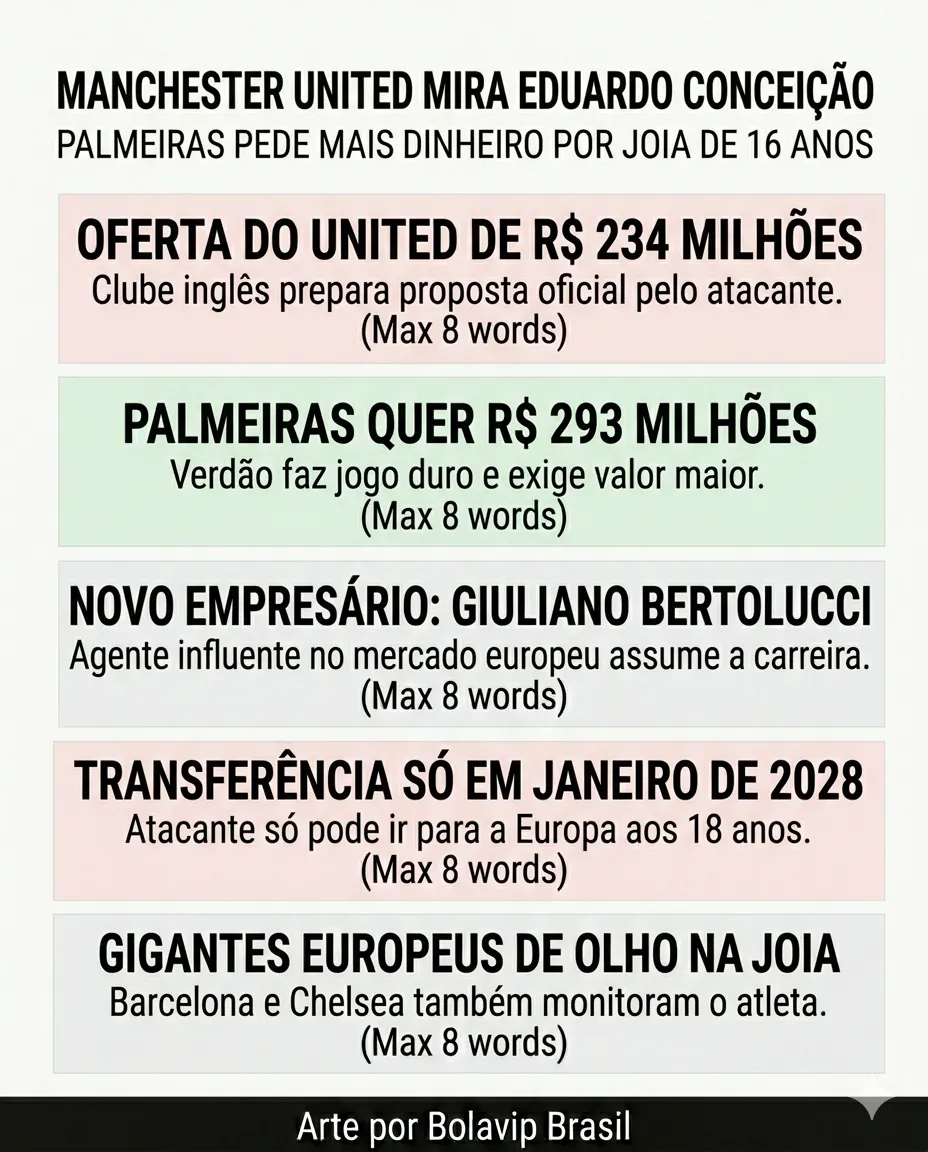 MANCHESTER UNITED MIRA EDUARDO CONCEIÇÃO
PALMEIRAS PEDE MAIS DINHEIRO POR JOIA DE 16 ANOS

OFERTA DO UNITED DE R$ 234 MILHÕES
Clube inglês prepara proposta oficial pelo atacante.
(Max 8 words)

PALMEIRAS QUER R$ 293 MILHÕES
Verdão faz jogo duro e exige valor maior.
(Max 8 words)

NOVO EMPRESÁRIO: GIULIANO BERTOLUCCI
Agente influente no mercado europeu assume a carreira.
(Max 8 words)

TRANSFERÊNCIA SÓ EM JANEIRO DE 2028
Atacante só pode ir para a Europa aos 18 anos.
(Max 8 words)

GIGANTES EUROPEUS DE OLHO NA JOIA
Barcelona e Chelsea também monitoram o atleta.
(Max 8 words)

Arte por Bolavip Brasil